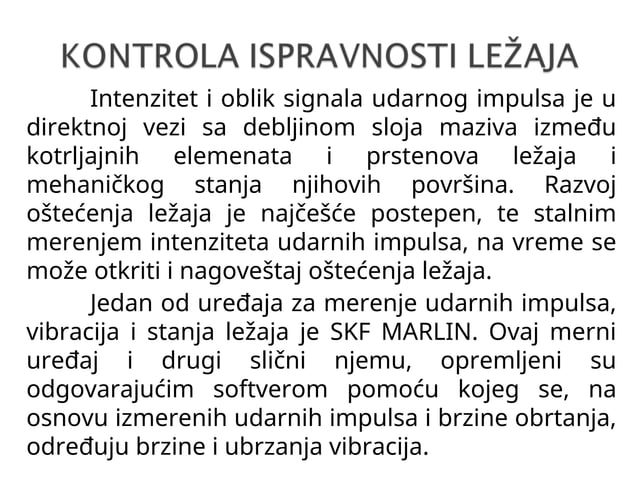 KONTROLA ISPRAVNOSTI LEŽAJA

Intenzitet i oblik signala udarnog impulsa je u direktnoj vezi sa debljinom sloja maziva između kotrljajnih elemenata i prstenova ležaja i mehaničkog stanja njihovih površina. Razvoj oštećenja ležaja je najčešće postepen, te stalnim merenjem intenziteta udarnih impulsa, na vreme se može otkriti i nagoveštaj oštećenja ležaja.

Jedan od uređaja za merenje udarnih impulsa, vibracija i stanja ležaja je SKF MARLIN. Ovaj merni uređaj i drugi slični njemu, opremljeni su odgovarajućim softverom pomoću kojeg se, na osnovu izmerenih udarnih impulsa i brzine obrtanja, određuju brzine i ubrzanja vibracija.